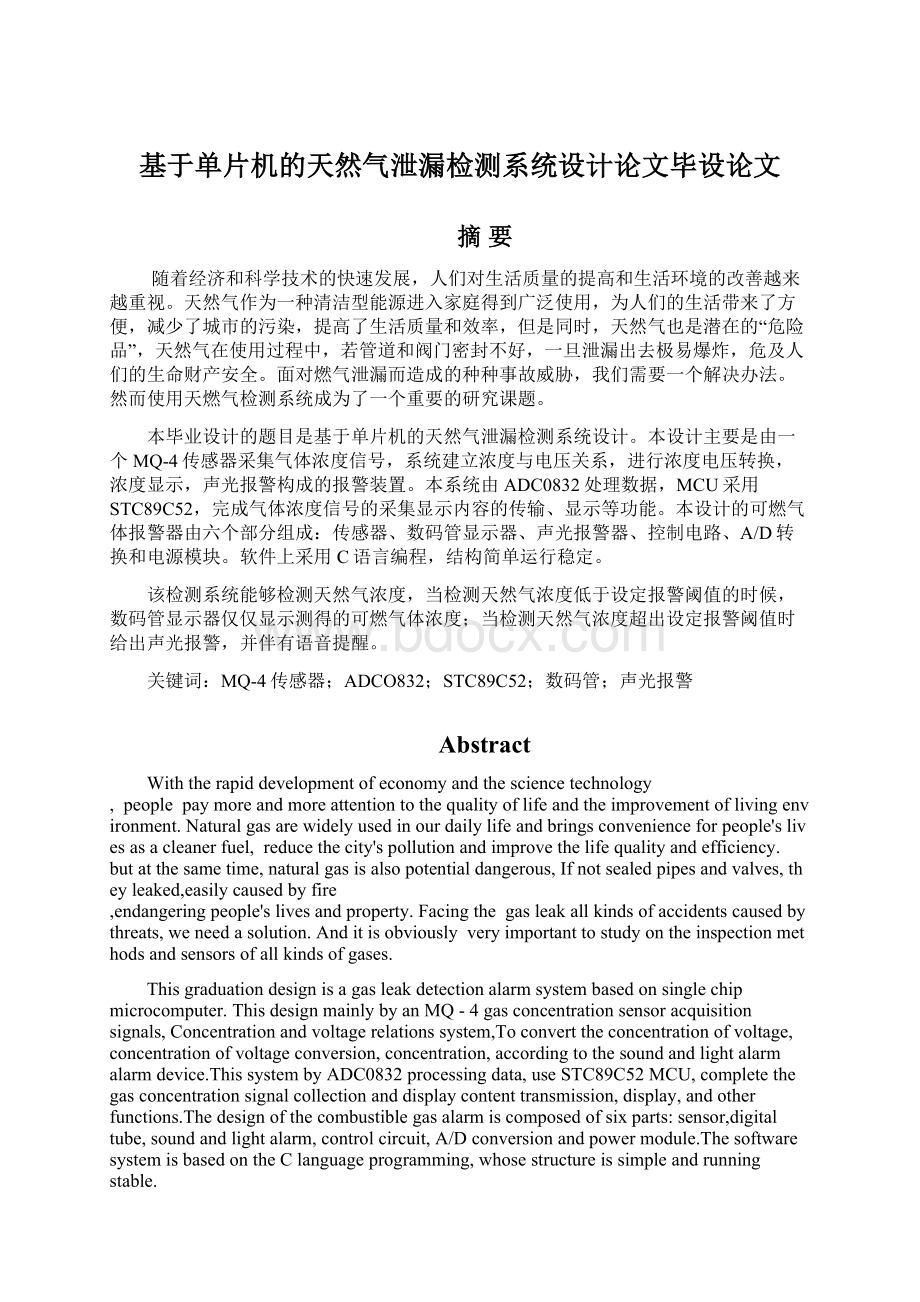 基于单片机的天然气泄漏检测系统设计论文毕设论文

摘 要

随着经济和科学技术的快速发展，人们对生活质量的提高和生活环境的改善越来越重视。天然气作为一种清洁型能源进入家庭得到广泛使用，为人们的生活带来了方便，减少了城市的污染，提高了生活质量和效率，但是同时，天然气也是潜在的“危险品”，天然气在使用过程中，若管道和阀门密封不好，一旦泄漏出去极易爆炸，危及人们的生命财产安全。面对燃气泄漏而造成的种种事故威胁，我们需要一个解决办法。然而使用天燃气检测系统成为了一个重要的研究课题。

本毕业设计的题目是基于单片机的天然气泄漏检测系统设计。本设计主要是由一个MQ-4传感器采集气体浓度信号，系统建立浓度与电压关系，进行浓度电压转换，浓度显示，声光报警构成的报警装置。本系统由ADC0832处理数据，MCU采用STC89C52，完成气体浓度信号的采集显示内容的传输、显示等功能。本设计的可燃气体报警器由六个部分组成：传感器、数码管显示器、声光报警器、控制电路、A/D转换和电源模块。软件上采用C语言编程，结构简单运行稳定。

该检测系统能够检测天然气浓度，当检测天然气浓度低于设定报警阈值的时候，数码管显示器仅仅显示测得的可燃气体浓度；当检测天然气浓度超出设定报警阈值时给出声光报警，并伴有语音提醒。

关键词：MQ-4传感器；ADCO832；STC89C52；数码管；声光报警

Abstract

With the rapid development of economy and the science technology , people pay more and more attention to the quality of life and the improvement of living environment. Natural gas are widely used in our daily life and brings convenience for people's lives as a cleaner fuel, reduce the city's pollution and improve the life quality and efficiency. but at the same time, natural gas is also potential dangerous, If not sealed pipes and valves, they leaked,easily caused by fire ,endangering people's lives and property. Facing the gas leak all kinds of accidents caused by threats, we need a solution. And it is obviously very important to study on the inspection methods and sensors of all kinds of gases.

This graduation design is a gas leak detection alarm system based on single chip microcomputer. This design mainly by an MQ - 4 gas concentration sensor acquisition signals, Concentration and voltage relations system,To convert the concentration of voltage, concentration of voltage conversion, concentration, according to the sound and light alarm alarm device.This system by ADC0832 processing data, use STC89C52 MCU, complete the gas concentration signal collection and display content transmission, display, and other functions.The design of the combustible gas alarm is composed of six parts: sensor,digital tube, sound and light alarm, control circuit, A/D conversion and power module.The software system is based on the C language programming, whose structure is simple and running stable.